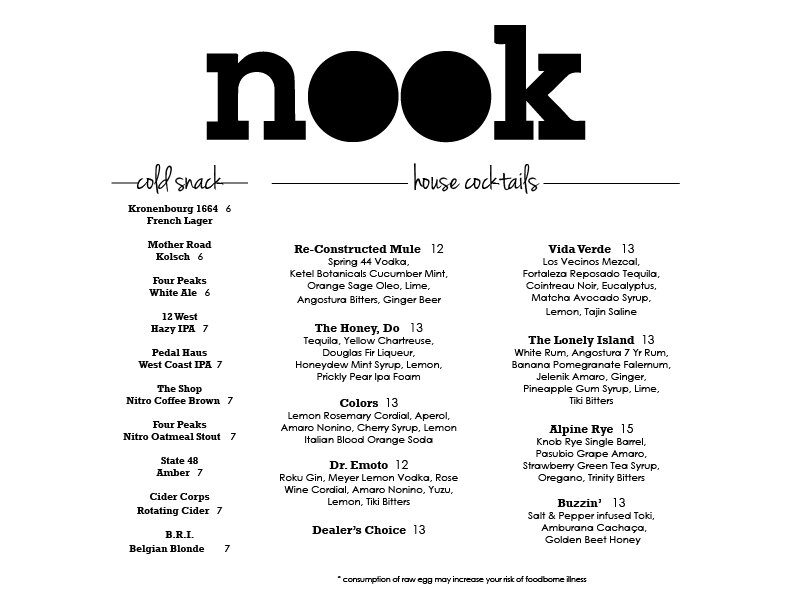 nook

cold snack

Kronenbourg 1664 6
French Lager

Mother Road
Kolsch 6

Four Peaks
White Ale 6

12 West
Hazy IPA 7

Pedal Haus
West Coast IPA 7

The Shop
Nitro Coffee Brown 7

Four Peaks
Nitro Oatmeal Stout 7

State 48
Amber 7

Cider Corps
Rotating Cider 7

B.R.I.
Belgian Blonde 7

house cocktails

Re-Constructed Mule 12
Spring 44 Vodka, Ketel Botanicals Cucumber Mint, Orange Sage Oleo, Lime, Angostura Bitters, Ginger Beer

The Honey, Do 13
Tequila, Yellow Chartreuse, Douglas Fir Liqueur, Honeydew Mint Syrup, Lemon, Prickly Pear Ipa Foam

Colors 13
Lemon Rosemary Cordial, Aperol, Amaro Nonino, Cherry Syrup, Lemon Italian Blood Orange Soda

Dr. Emoto 12
Roku Gin, Meyer Lemon Vodka, Rose Wine Cordial, Amaro Nonino, Yuzu, Lemon, Tiki Bitters

Dealer's Choice 13

Vida Verde 13
Los Vecinos Mezcal, Fortaleza Reposado Tequila, Cointreau Noir, Eucalyptus, Matcha Avocado Syrup, Lemon, Tajin Saline

The Lonely Island 13
White Rum, Angostura 7 Yr Rum, Banana Pomegranate Falernum, Jelenik Amaro, Ginger, Pineapple Gum Syrup, Lime, Tiki Bitters

Alpine Rye 15
Knob Rye Single Barrel, Pasubio Grape Amaro, Strawberry Green Tea Syrup, Oregano, Trinity Bitters

Buzzin' 13
Salt & Pepper infused Toki, Amburana Cachaça, Golden Beet Honey

* consumption of raw egg may increase your risk of foodborne illness